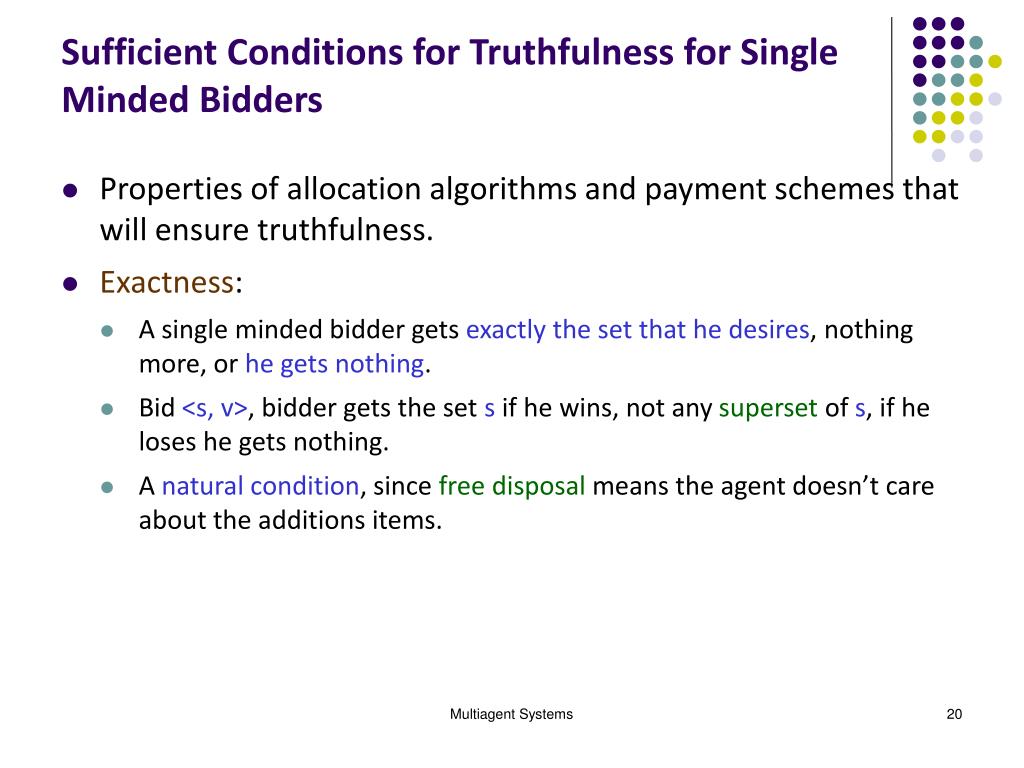 Sufficient Conditions for Truthfulness for Single Minded Bidders

- Properties of allocation algorithms and payment schemes that will ensure truthfulness.
- Exactness:
  - A single minded bidder gets exactly the set that he desires, nothing more, or he gets nothing.
  - Bid <s, v>, bidder gets the set s if he wins, not any superset of s, if he loses he gets nothing.
  - A natural condition, since free disposal means the agent doesn't care about the additions items.

Multiagent Systems

20